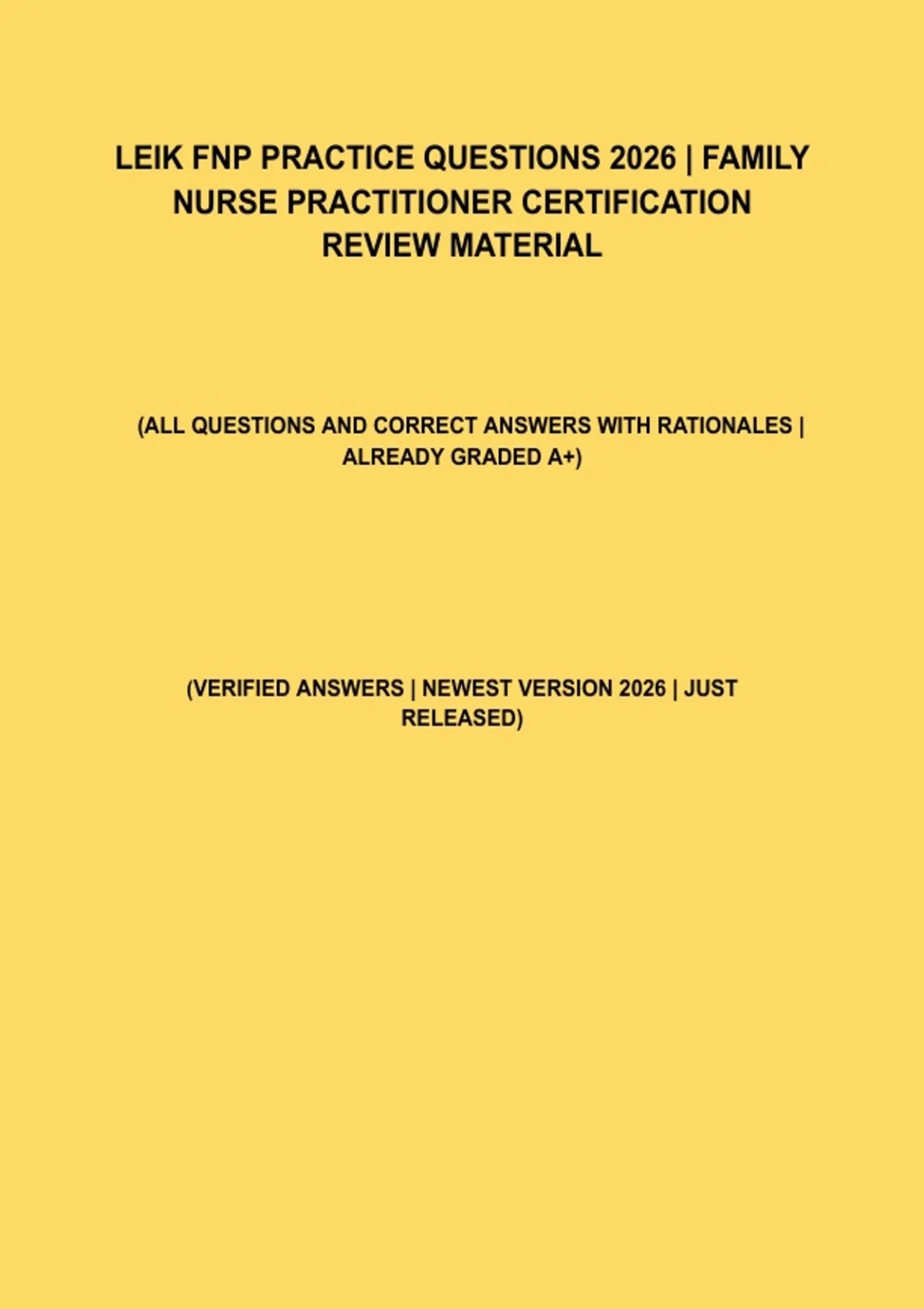 LEIK FNP PRACTICE QUESTIONS 2026 | FAMILY NURSE PRACTITIONER CERTIFICATION REVIEW MATERIAL

(ALL QUESTIONS AND CORRECT ANSWERS WITH RATIONALES | ALREADY GRADED A+)

(VERIFIED ANSWERS | NEWEST VERSION 2026 | JUST RELEASED)